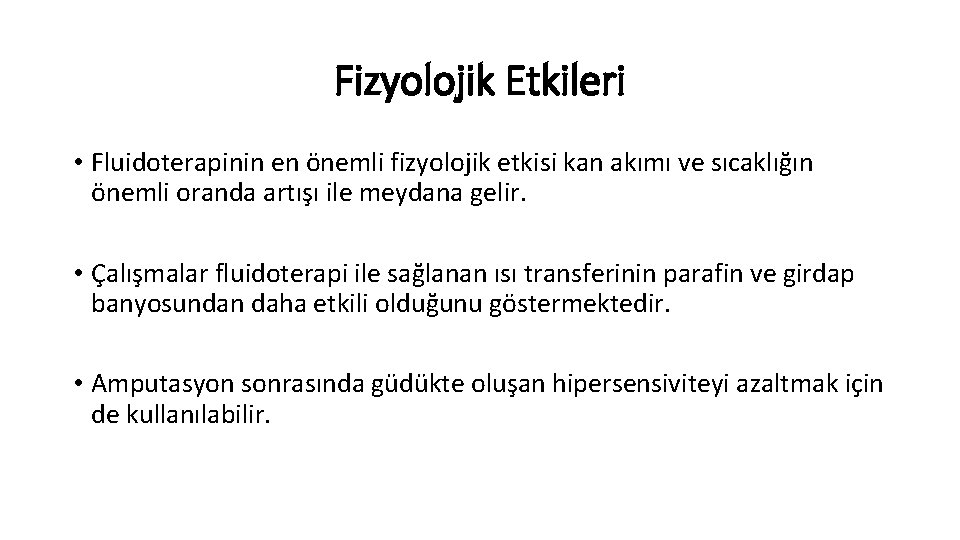 Fizyolojik Etkileri

• Fluidoterapinin en önemli fizyolojik etkisi kan akımı ve sıcaklığın önemli oranda artışı ile meydana gelir.

• Çalışmalar fluidoterapi ile sağlanan ısı transferinin parafin ve girdap banyosundan daha etkili olduğunu göstermektedir.

• Amputasyon sonrasında güdükte oluşan hipersensiviteyi azaltmak için de kullanılabilir.